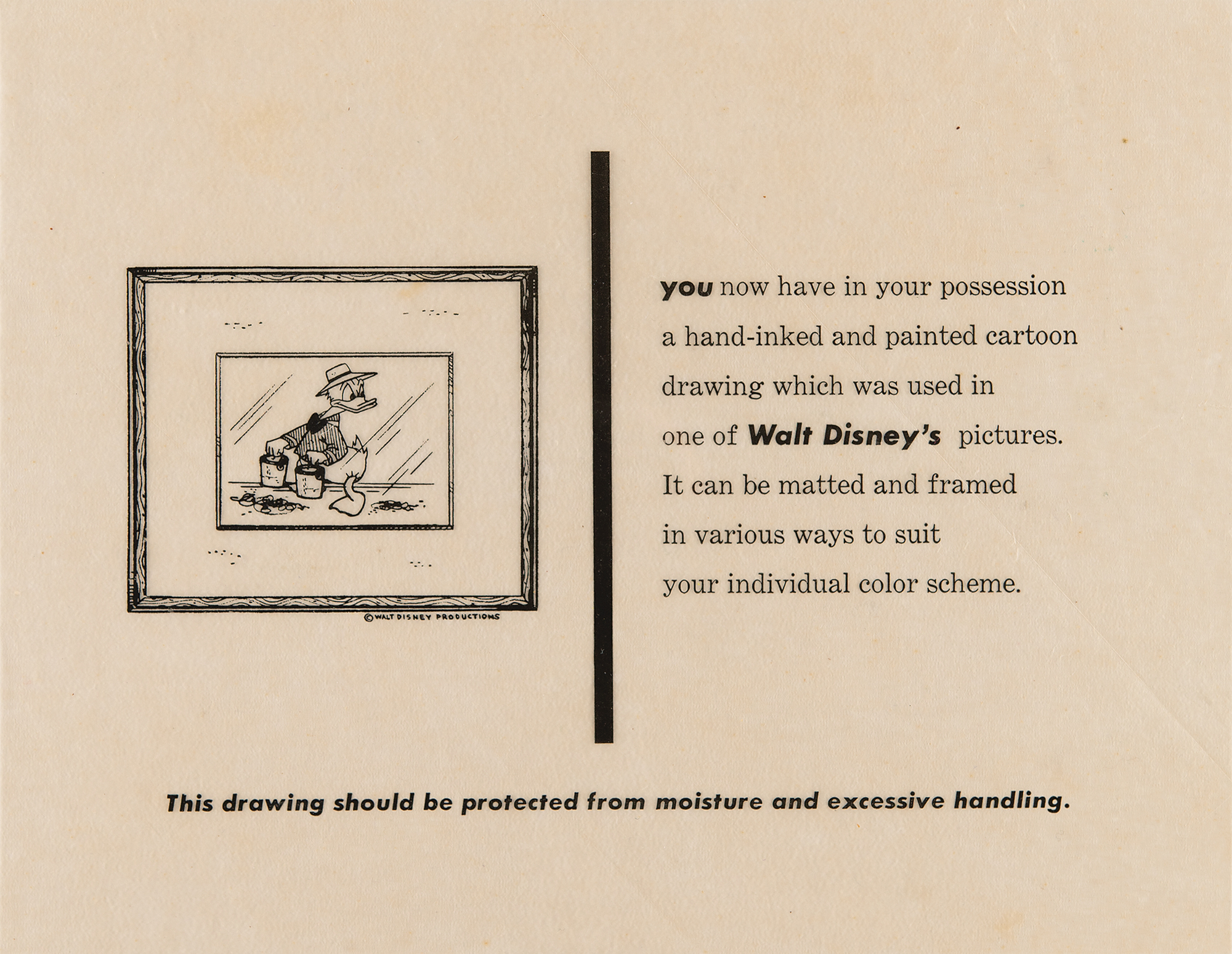 ©WALT DISNEY PRODUCTIONS

you now have in your possession a hand-inked and painted cartoon drawing which was used in one of Walt Disney's pictures. It can be matted and framed in various ways to suit your individual color scheme.

This drawing should be protected from moisture and excessive handling.